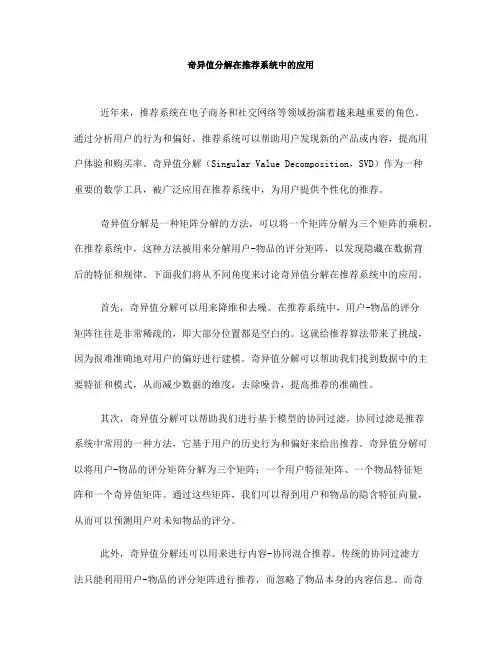 奇异值分解在推荐系统中的应用

近年来，推荐系统在电子商务和社交网络等领域扮演着越来越重要的角色。通过分析用户的行为和偏好，推荐系统可以帮助用户发现新的产品或内容，提高用户体验和购买率。奇异值分解（Singular Value Decomposition，SVD）作为一种重要的数学工具，被广泛应用在推荐系统中，为用户提供个性化的推荐。

奇异值分解是一种矩阵分解的方法，可以将一个矩阵分解为三个矩阵的乘积。在推荐系统中，这种方法被用来分解用户-物品的评分矩阵，以发现隐藏在数据背后的特征和规律。下面我们将从不同角度来讨论奇异值分解在推荐系统中的应用。

首先，奇异值分解可以用来降维和去噪。在推荐系统中，用户-物品的评分矩阵往往是非常稀疏的，即大部分位置都是空白的。这就给推荐算法带来了挑战，因为很难准确地对用户的偏好进行建模。奇异值分解可以帮助我们找到数据中的主要特征和模式，从而减少数据的维度，去除噪音，提高推荐的准确性。

其次，奇异值分解可以帮助我们进行基于模型的协同过滤。协同过滤是推荐系统中常用的一种方法，它基于用户的历史行为和偏好来给出推荐。奇异值分解可以将用户-物品的评分矩阵分解为三个矩阵：一个用户特征矩阵、一个物品特征矩阵和一个奇异值矩阵。通过这些矩阵，我们可以得到用户和物品的隐含特征向量，从而可以预测用户对未知物品的评分。

此外，奇异值分解还可以用来进行内容-协同混合推荐。传统的协同过滤方法只能利用用户-物品的评分矩阵进行推荐，而忽略了物品本身的内容信息。而奇